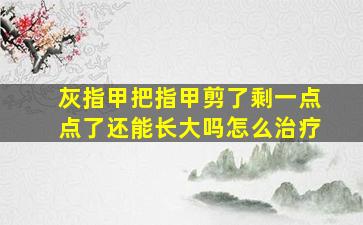 灰指甲把指甲剪了剩一点点了还能长大吗怎么治疗